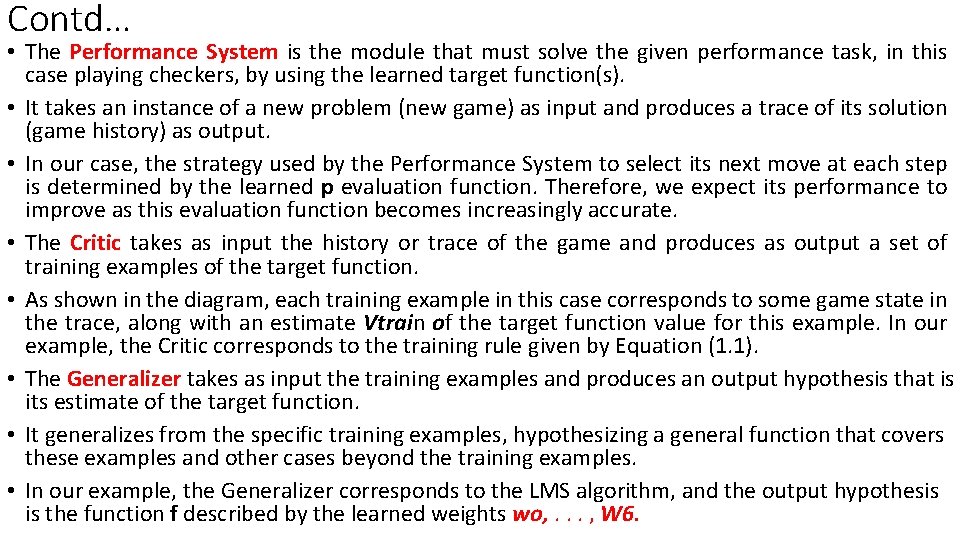 Contd…

• The Performance System is the module that must solve the given performance task, in this case playing checkers, by using the learned target function(s).

• It takes an instance of a new problem (new game) as input and produces a trace of its solution (game history) as output.

• In our case, the strategy used by the Performance System to select its next move at each step is determined by the learned p evaluation function. Therefore, we expect its performance to improve as this evaluation function becomes increasingly accurate.

• The Critic takes as input the history or trace of the game and produces as output a set of training examples of the target function.

• As shown in the diagram, each training example in this case corresponds to some game state in the trace, along with an estimate Vtrain of the target function value for this example. In our example, the Critic corresponds to the training rule given by Equation (1.1).

• The Generalizer takes as input the training examples and produces an output hypothesis that is its estimate of the target function.

• It generalizes from the specific training examples, hypothesizing a general function that covers these examples and other cases beyond the training examples.

• In our example, the Generalizer corresponds to the LMS algorithm, and the output hypothesis is the function f described by the learned weights wo, . . . , W6.